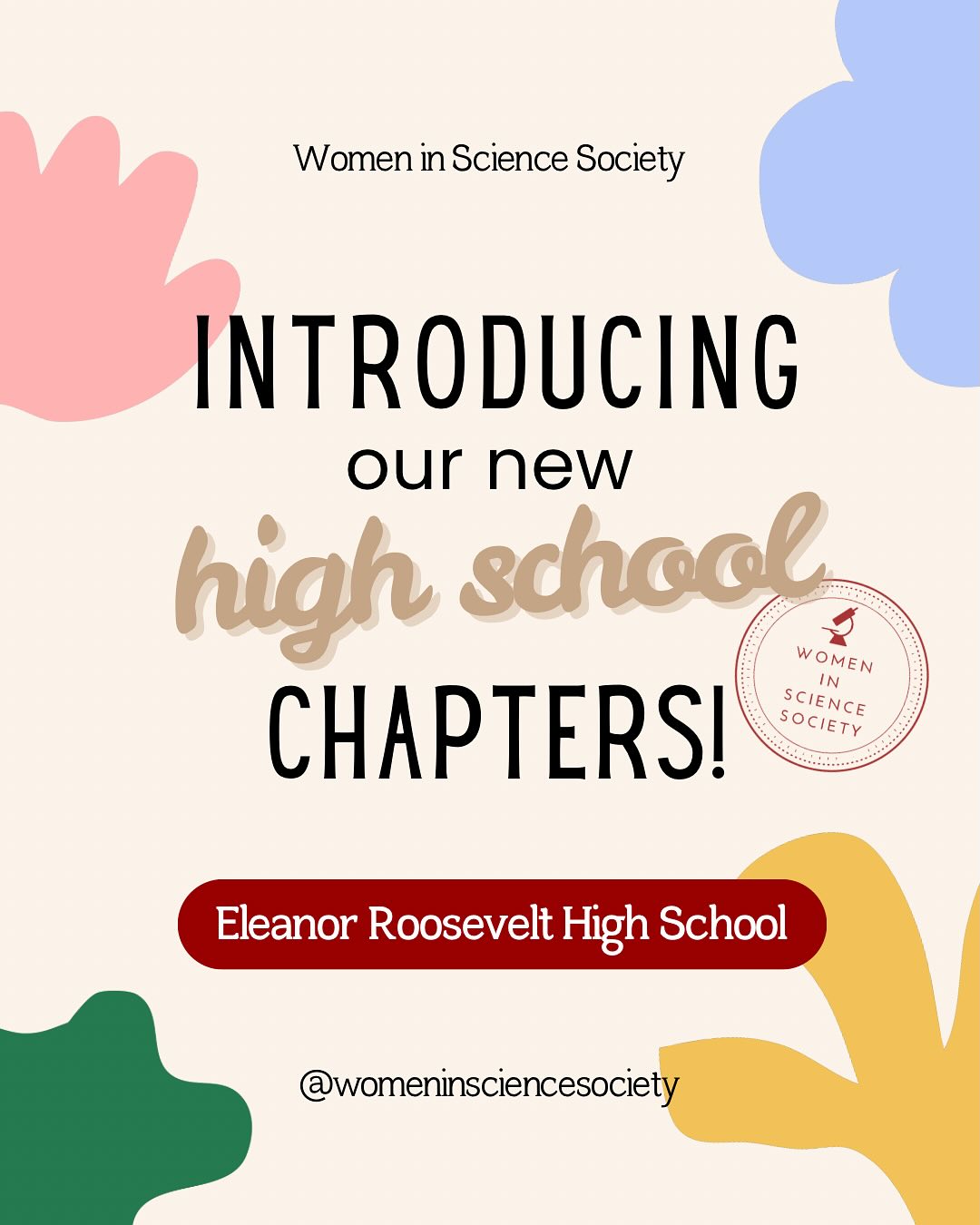 Women in Science Society

INTRODUCING
our new
high school
CHAPTERS!

WOMEN
IN
SCIENCE
SOCIETY

Eleanor Roosevelt High School

@womeninsciencesociety